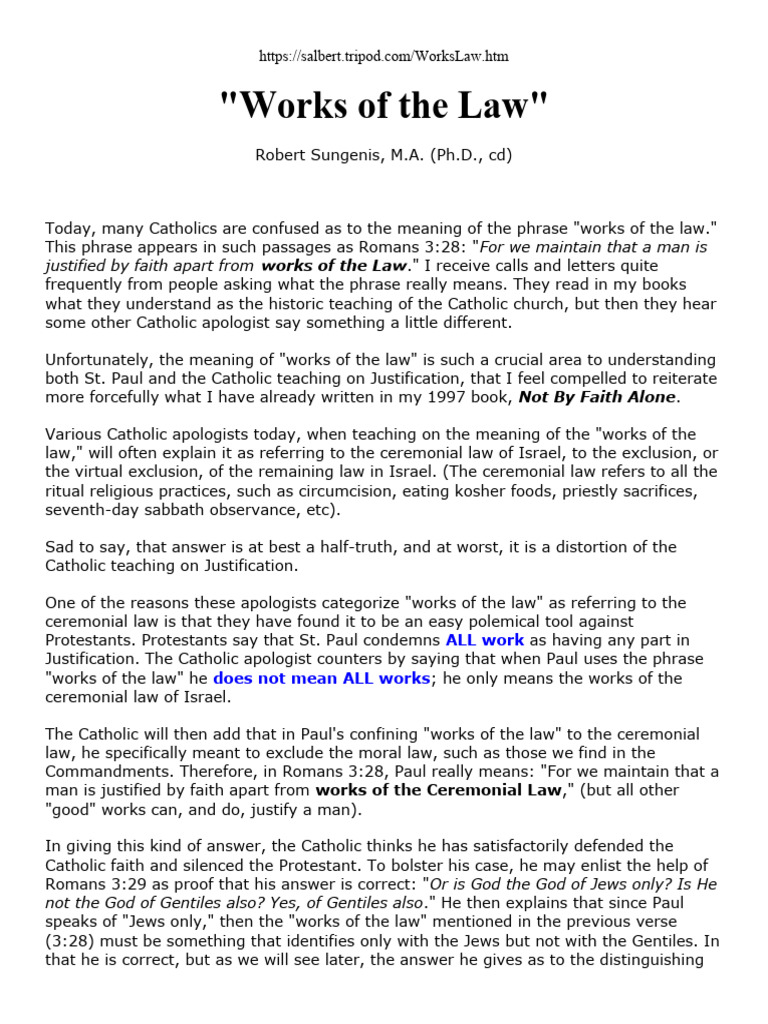 https://salbert.tripod.com/WorksLaw.htm

"Works of the Law"

Robert Sungenis, M.A. (Ph.D., cd)

Today, many Catholics are confused as to the meaning of the phrase "works of the law." This phrase appears in such passages as Romans 3:28: "For we maintain that a man is justified by faith apart from works of the Law." I receive calls and letters quite frequently from people asking what the phrase really means. They read in my books what they understand as the historic teaching of the Catholic church, but then they hear some other Catholic apologist say something a little different.

Unfortunately, the meaning of "works of the law" is such a crucial area to understanding both St. Paul and the Catholic teaching on Justification, that I feel compelled to reiterate more forcefully what I have already written in my 1997 book, Not By Faith Alone.

Various Catholic apologists today, when teaching on the meaning of the "works of the law," will often explain it as referring to the ceremonial law of Israel, to the exclusion, or the virtual exclusion, of the remaining law in Israel. (The ceremonial law refers to all the ritual religious practices, such as circumcision, eating kosher foods, priestly sacrifices, seventh-day sabbath observance, etc).

Sad to say, that answer is at best a half-truth, and at worst, it is a distortion of the Catholic teaching on Justification.

One of the reasons these apologists categorize "works of the law" as referring to the ceremonial law is that they have found it to be an easy polemical tool against Protestants. Protestants say that St. Paul condemns ALL work as having any part in Justification. The Catholic apologist counters by saying that when Paul uses the phrase "works of the law" he does not mean ALL works; he only means the works of the ceremonial law of Israel.

The Catholic will then add that in Paul's confining "works of the law" to the ceremonial law, he specifically meant to exclude the moral law, such as those we find in the Commandments. Therefore, in Romans 3:28, Paul really means: "For we maintain that a man is justified by faith apart from works of the Ceremonial Law," (but all other "good" works can, and do, justify a man).

In giving this kind of answer, the Catholic thinks he has satisfactorily defended the Catholic faith and silenced the Protestant. To bolster his case, he may enlist the help of Romans 3:29 as proof that his answer is correct: "Or is God the God of Jews only? Is He not the God of Gentiles also? Yes, of Gentiles also." He then explains that since Paul speaks of "Jews only," then the "works of the law" mentioned in the previous verse (3:28) must be something that identifies only with the Jews but not with the Gentiles. In that he is correct, but as we will see later, the answer he gives as to the distinguishing